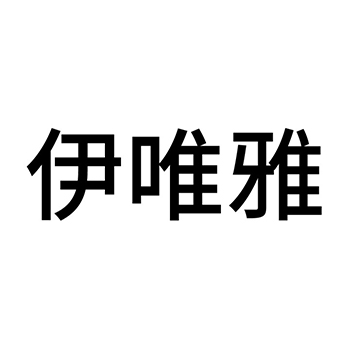 伊唯雅